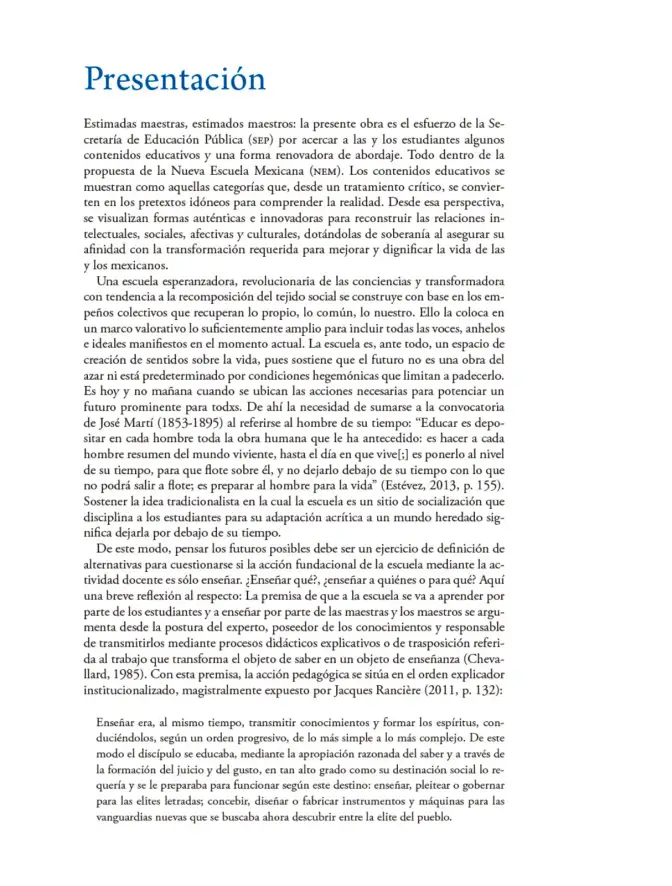 Presentación

Estimadas maestras, estimados maestros: la presente obra es el esfuerzo de la Secretaría de Educación Pública (SEP) por acercar a las y los estudiantes algunos contenidos educativos y una forma renovadora de abordaje. Todo dentro de la propuesta de la Nueva Escuela Mexicana (NEM). Los contenidos educativos se muestran como aquellas categorías que, desde un tratamiento crítico, se convierten en los pretextos idóneos para comprender la realidad. Desde esa perspectiva, se visualizan formas auténticas e innovadoras para reconstruir las relaciones intelectuales, sociales, afectivas y culturales, dotándolas de soberanía al asegurar su afinidad con la transformación requerida para mejorar y dignificar la vida de las y los mexicanos.

Una escuela esperanzadora, revolucionaria de las conciencias y transformadora con tendencia a la recomposición del tejido social se construye con base en los empeños colectivos que recuperan lo propio, lo común, lo nuestro. Ello la coloca en un marco valorativo lo suficientemente amplio para incluir todas las voces, anhelos e ideales manifiestos en el momento actual. La escuela es, ante todo, un espacio de creación de sentidos sobre la vida, pues sostiene que el futuro no es una obra del azar ni está predeterminado por condiciones hegemónicas que limitan a padecerlo. Es hoy y no mañana cuando se ubican las acciones necesarias para potenciar un futuro prominente para todxs. De ahí la necesidad de sumarse a la convocatoria de José Martí (1853-1895) al referirse al hombre de su tiempo: "Educar es depositar en cada hombre toda la obra humana que le ha antecedido: es hacer a cada hombre resumen del mundo viviente, hasta el día en que vive[;] es ponerlo al nivel de su tiempo, para que flote sobre él, y no dejarlo debajo de su tiempo con lo que no podrá salir a flote; es preparar al hombre para la vida" (Estévez, 2013, p. 155). Sostener la idea tradicionalista en la cual la escuela es un sitio de socialización que disciplina a los estudiantes para su adaptación acrítica a un mundo heredado significa dejarla por debajo de su tiempo.

De este modo, pensar los futuros posibles debe ser un ejercicio de definición de alternativas para cuestionarse si la acción fundacional de la escuela mediante la actividad docente es sólo enseñar. ¿Enseñar qué?, ¿enseñar a quiénes o para qué? Aquí una breve reflexión al respecto: La premisa de que a la escuela se va a aprender por parte de los estudiantes y a enseñar por parte de las maestras y los maestros se argumenta desde la postura del experto, poseedor de los conocimientos y responsable de transmitirlos mediante procesos didácticos explicativos o de trasposición referida al trabajo que transforma el objeto de saber en un objeto de enseñanza (Chevallard, 1985). Con esta premisa, la acción pedagógica se sitúa en el orden explicador institucionalizado, magistralmente expuesto por Jacques Rancière (2011, p. 132):

Enseñar era, al mismo tiempo, transmitir conocimientos y formar los espíritus, conduciéndolos, según un orden progresivo, de lo más simple a lo más complejo. De este modo el discípulo se educaba, mediante la apropiación razonada del saber y a través de la formación del juicio y del gusto, en tan alto grado como su destinación social lo requería y se le preparaba para funcionar según este destino: enseñar, pleitear o gobernar para las elites letradas; concebir, diseñar o fabricar instrumentos y máquinas para las vanguardias nuevas que se buscaba ahora descubrir entre la elite del pueblo.